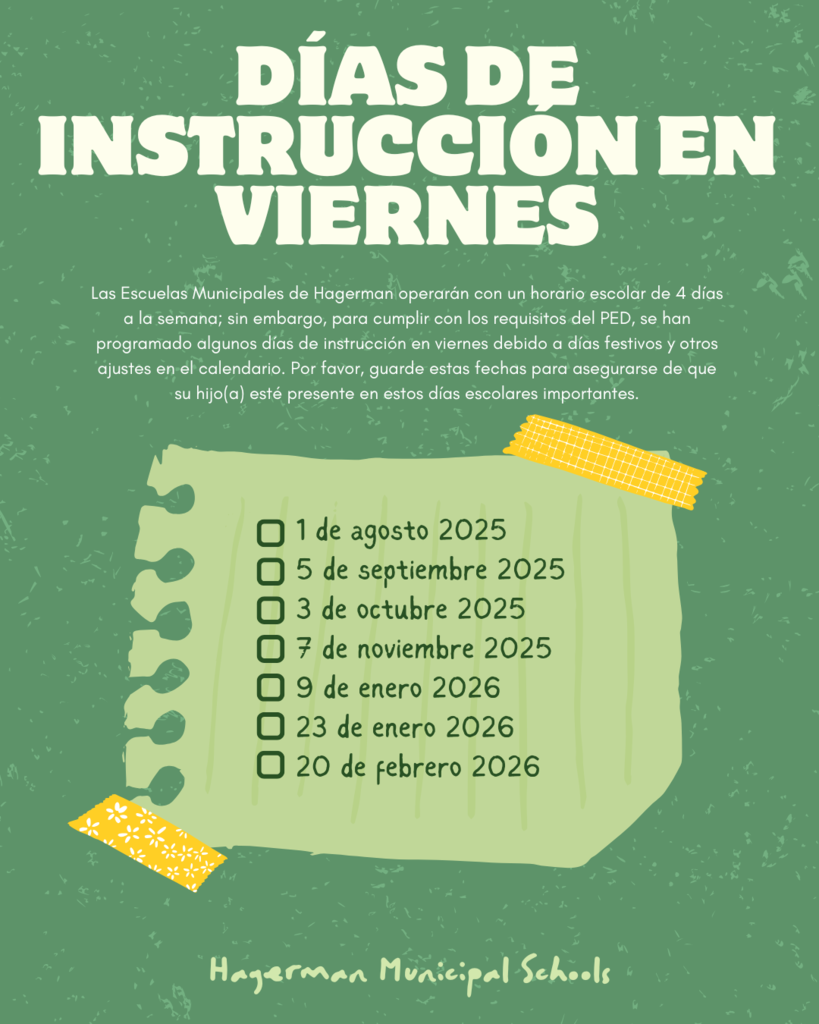 DÍAS DE INSTRUCCIÓN EN VIERNES

Las Escuelas Municipales de Hagerman operarán con un horario escolar de 4 días a la semana; sin embargo, para cumplir con los requisitos del PED, se han programado algunos días de instrucción en viernes debido a días festivos y otros ajustes en el calendario. Por favor, guarde estas fechas para asegurarse de que su hijo(a) esté presente en estos días escolares importantes.

1 de agosto 2025
5 de septiembre 2025
3 de octubre 2025
7 de noviembre 2025
9 de enero 2026
23 de enero 2026
20 de febrero 2026

Hagerman Municipal Schools